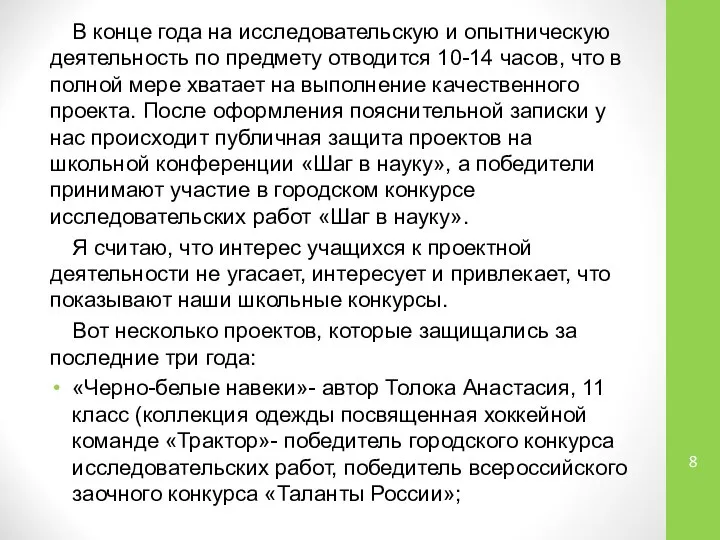 В конце года на исследовательскую и опытническую деятельность по предмету отводится 10-14 часов, что в полной мере хватает на выполнение качественного проекта. После оформления пояснительной записки у нас происходит публичная защита проектов на школьной конференции «Шаг в науку», а победители принимают участие в городском конкурсе исследовательских работ «Шаг в науку».

Я считаю, что интерес учащихся к проектной деятельности не угасает, интересует и привлекает, что показывают наши школьные конкурсы.

Вот несколько проектов, которые защищались за последние три года:

• «Черно-белые навеки»- автор Толока Анастасия, 11 класс (коллекция одежды посвященная хоккейной команде «Трактор»- победитель городского конкурса исследовательских работ, победитель всероссийского заочного конкурса «Таланты России»;

8